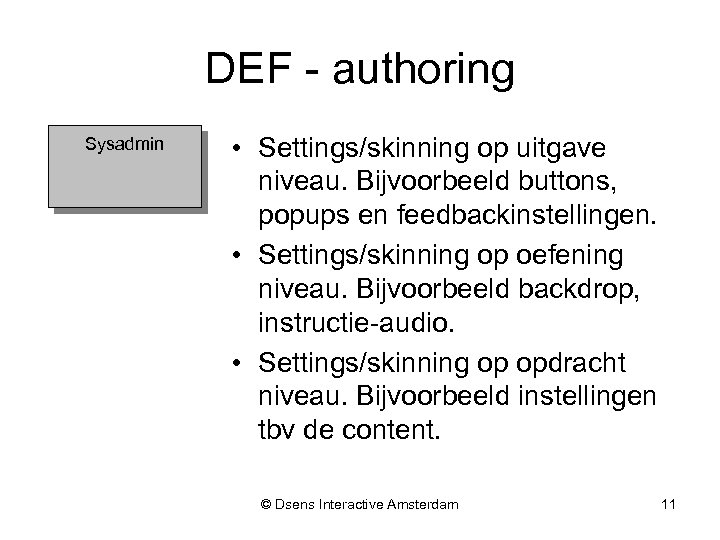 DEF - authoring

Sysadmin

• Settings/skinning op uitgave niveau. Bijvoorbeeld buttons, popups en feedbackinstellingen.
• Settings/skinning op oefening niveau. Bijvoorbeeld backdrop, instructie-audio.
• Settings/skinning op opdracht niveau. Bijvoorbeeld instellingen tbv de content.

© Dsens Interactive Amsterdam

11